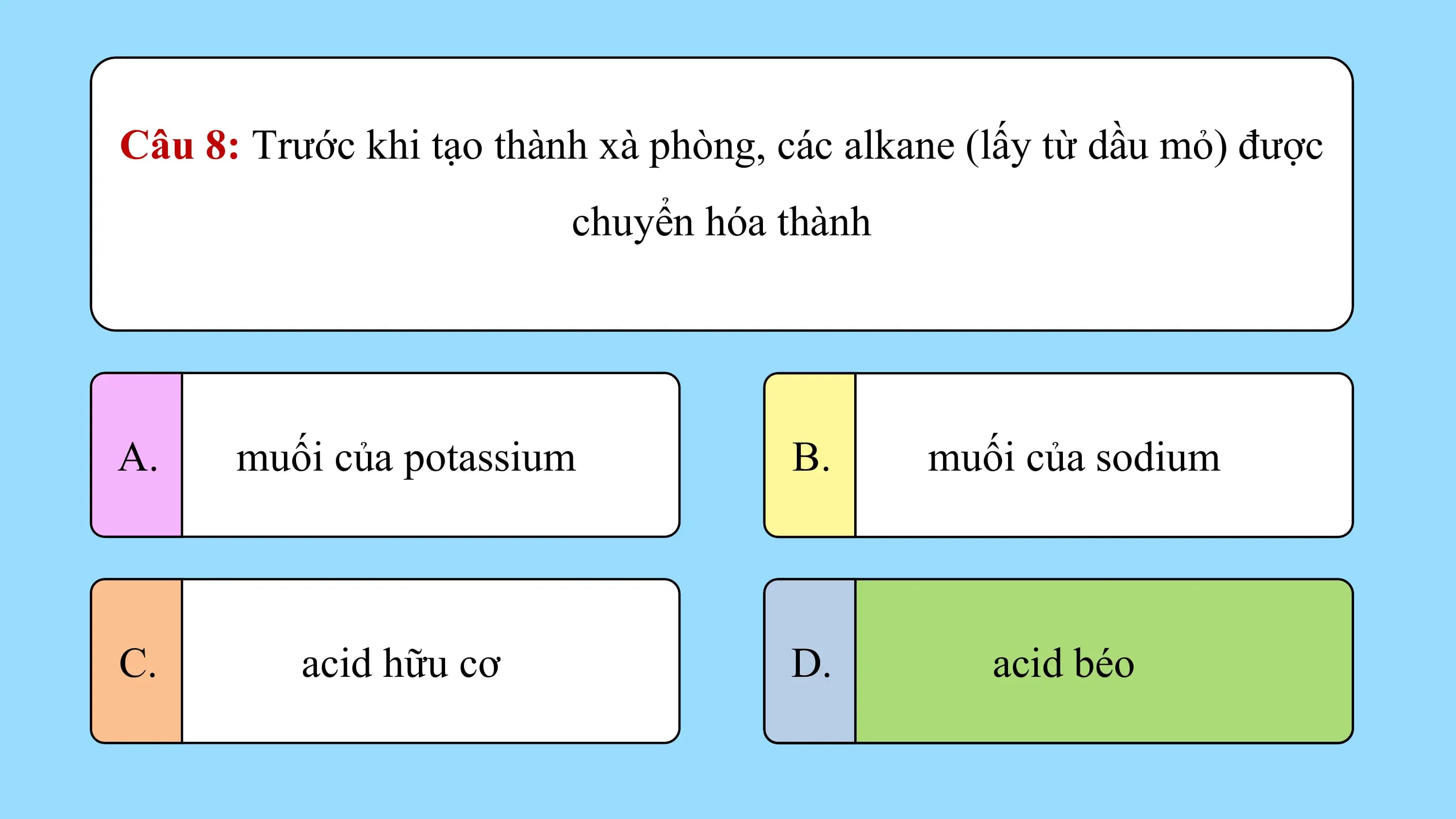 Câu 8: Trước khi tạo thành xà phòng, các alkane (lấy từ dầu mỏ) được chuyển hóa thành

A. muối của potassium

B. muối của sodium

C. acid hữu cơ

D. acid béo